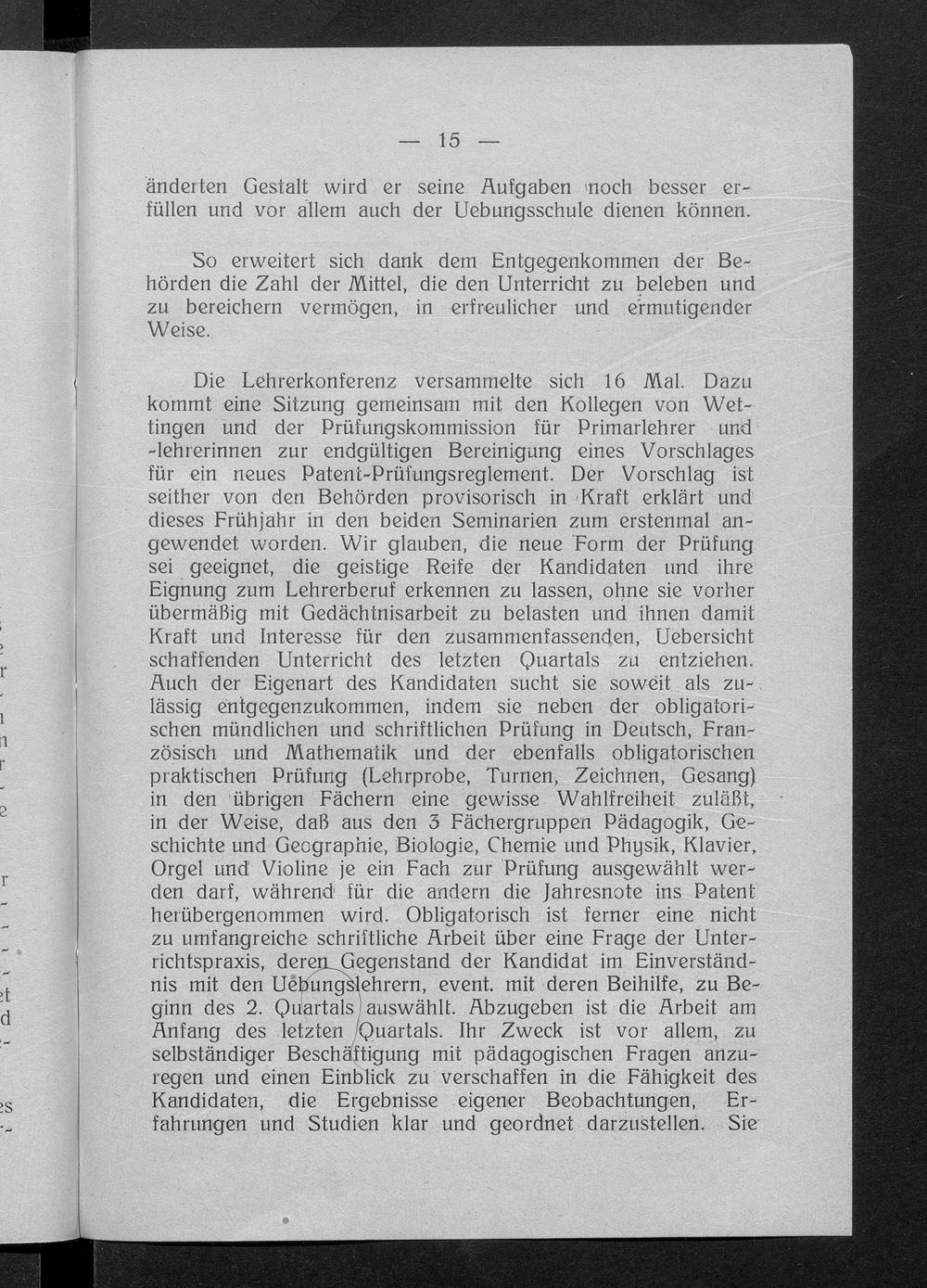 — 15 —

änderten Gestalt wird er seine Aufgaben noch besser erfüllen und vor allem auch der Uebungsschule dienen können.

So erweitert sich dank dem Entgegenkommen der Behörden die Zahl der Mittel, die den Unterricht zu beleben und zu bereichern vermögen, in erfreulicher und ermutigender Weise.

Die Lehrerkonferenz versammelte sich 16 Mal. Dazu kommt eine Sitzung gemeinsam mit den Kollegen von Wettingen und der Prüfungskommission für Primarlehrer und -lehrerinnen zur endgültigen Bereinigung eines Vorschlages für ein neues Patent-Prüfungsreglement. Der Vorschlag ist seither von den Behörden provisorisch in Kraft erklärt und dieses Frühjahr in den beiden Seminarien zum erstenmal angewendet worden. Wir glauben, die neue Form der Prüfung sei geeignet, die geistige Reife der Kandidaten und ihre Eignung zum Lehrerberuf erkennen zu lassen, ohne sie vorher übermäßig mit Gedächtnisarbeit zu belasten und ihnen damit Kraft und Interesse für den zusammenfassenden, Uebersicht schaffenden Unterricht des letzten Quartals zu entziehen. Auch der Eigenart des Kandidaten sucht sie soweit als zulässig entgegenzukommen, indem sie neben der obligatorischen mündlichen und schriftlichen Prüfung in Deutsch, Französisch und Mathematik und der ebenfalls obligatorischen praktischen Prüfung (Lehrprobe, Turnen, Zeichnen, Gesang) in den übrigen Fächern eine gewisse Wahlfreiheit zuläßt, in der Weise, daß aus den 3 Fächergruppen Pädagogik, Geschichte und Geographie, Biologie, Chemie und Physik, Klavier, Orgel und Violine je ein Fach zur Prüfung ausgewählt werden darf, während für die andern die Jahresnote ins Patent herübergenommen wird. Obligatorisch ist ferner eine nicht zu umfangreiche schriftliche Arbeit über eine Frage der Unterrichtspraxis, deren Gegenstand der Kandidat im Einverständnis mit den Uebungslehrern, event. mit deren Beihilfe, zu Beginn des 2. Quartals auswählt. Abzugeben ist die Arbeit am Anfang des letzten Quartals. Ihr Zweck ist vor allem, zu selbständiger Beschäftigung mit pädagogischen Fragen anzuregen und einen Einblick zu verschaffen in die Fähigkeit des Kandidaten, die Ergebnisse eigener Beobachtungen, Erfahrungen und Studien klar und geordnet darzustellen. Sie